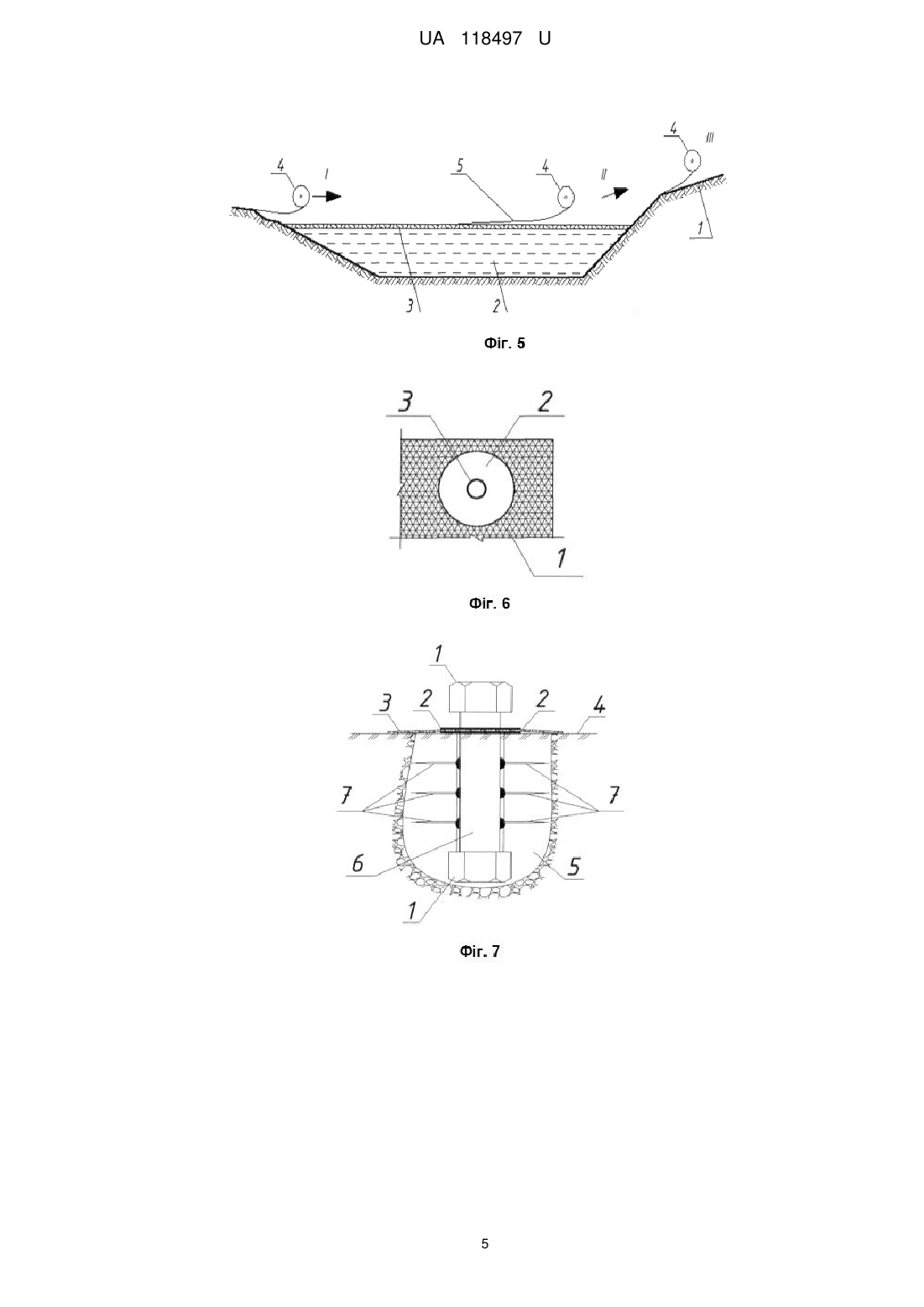 UA 118497 U

4 I 5 4 II 4 III 1 3 2

Фіг. 5

3 2 1

Фіг. 6

1 3 2 2 4 7 7 6 5 1

Фіг. 7

5